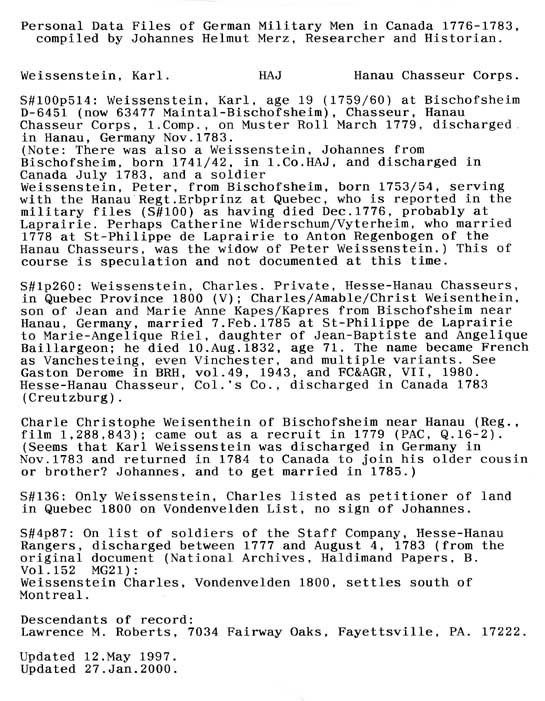 Personal Data Files of German Military Men in Canada 1776-1783, compiled by Johannes Helmut Merz, Researcher and Historian.

Weissenstein, Karl. HAJ Hanau Chasseur Corps.

S#100p514: Weissenstein, Karl, age 19 (1759/60) at Bischofsheim D-6451 (now 63477 Maintal-Bischofsheim), Chasseur, Hanau Chasseur Corps, 1.Comp., on Muster Roll March 1779, discharged in Hanau, Germany Nov.1783.
(Note: There was also a Weissenstein, Johannes from Bischofsheim, born 1741/42, in 1.Co.HAJ, and discharged in Canada July 1783, and a soldier
Weissenstein, Peter, from Bischofsheim, born 1753/54, serving with the Hanau Regt.Erbprinz at Quebec, who is reported in the military files (S#100) as having died Dec.1776, probably at Laprairie. Perhaps Catherine Widerschum/Vyterheim, who married 1778 at St-Philippe de Laprairie to Anton Regenbogen of the Hanau Chasseurs, was the widow of Peter Weissenstein.) This of course is speculation and not documented at this time.

S#1p260: Weissenstein, Charles. Private, Hesse-Hanau Chasseurs, in Quebec Province 1800 (V); Charles/Amable/Christ Weisenthein, son of Jean and Marie Anne Kapes/Kapres from Bischofsheim near Hanau, Germany, married 7.Feb.1785 at St-Philippe de Laprairie to Marie-Angelique Riel, daughter of Jean-Baptiste and Angelique Baillargeon; he died 10.Aug.1832, age 71. The name became French as Vanchesteing, even Vinchester, and multiple variants. See Gaston Derome in BRH, vol.49, 1943, and FC&AGR, VII, 1980. Hesse-Hanau Chasseur, Col.'s Co., discharged in Canada 1783 (Creutzburg).

Charle Christophe Weisenthein of Bischofsheim near Hanau (Reg., film 1,288,843); came out as a recruit in 1779 (PAC, Q.16-2). (Seems that Karl Weissenstein was discharged in Germany in Nov.1783 and returned in 1784 to Canada to join his older cousin or brother? Johannes, and to get married in 1785.)

S#136: Only Weissenstein, Charles listed as petitioner of land in Quebec 1800 on Vondenvelden List, no sign of Johannes.

S#4p87: On list of soldiers of the Staff Company, Hesse-Hanau Rangers, discharged between 1777 and August 4, 1783 (from the original document (National Archives, Haldimand Papers, B. Vol.152 MG21):
Weissenstein Charles, Vondenvelden 1800, settles south of Montreal.

Descendants of record:
Lawrence M. Roberts, 7034 Fairway Oaks, Fayettsville, PA. 17222.

Updated 12.May 1997.
Updated 27.Jan.2000.